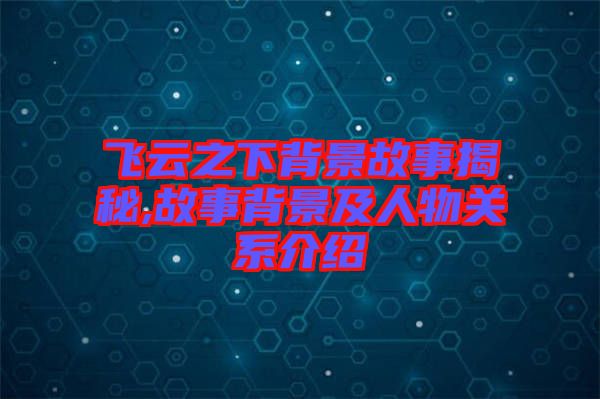 飞云之下背景故事揭秘,故事背景及人物关系介绍